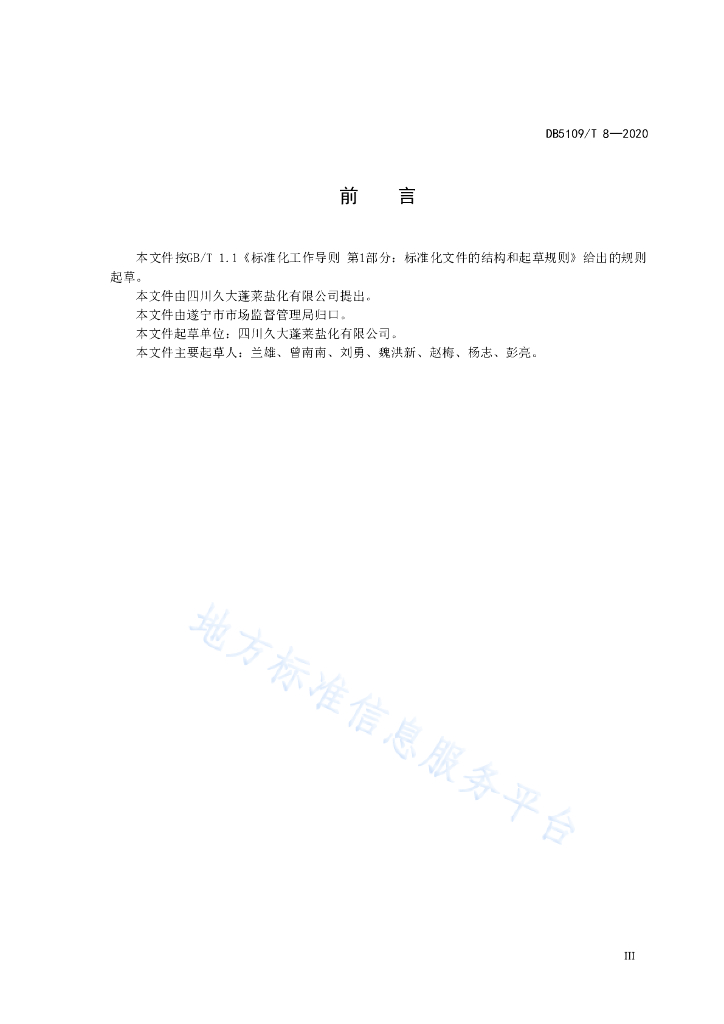 DB5109/T 8—2020

前　言

本文件按GB/T 1.1《标准化工作导则 第1部分：标准化文件的结构和起草规则》给出的规则起草。

本文件由四川久大蓬莱盐化有限公司提出。

本文件由遂宁市市场监督管理局归口。

本文件起草单位：四川久大蓬莱盐化有限公司。

本文件主要起草人：兰雄、曾南南、刘勇、魏洪新、赵梅、杨志、彭亮。

地方标准信息服务平台

III